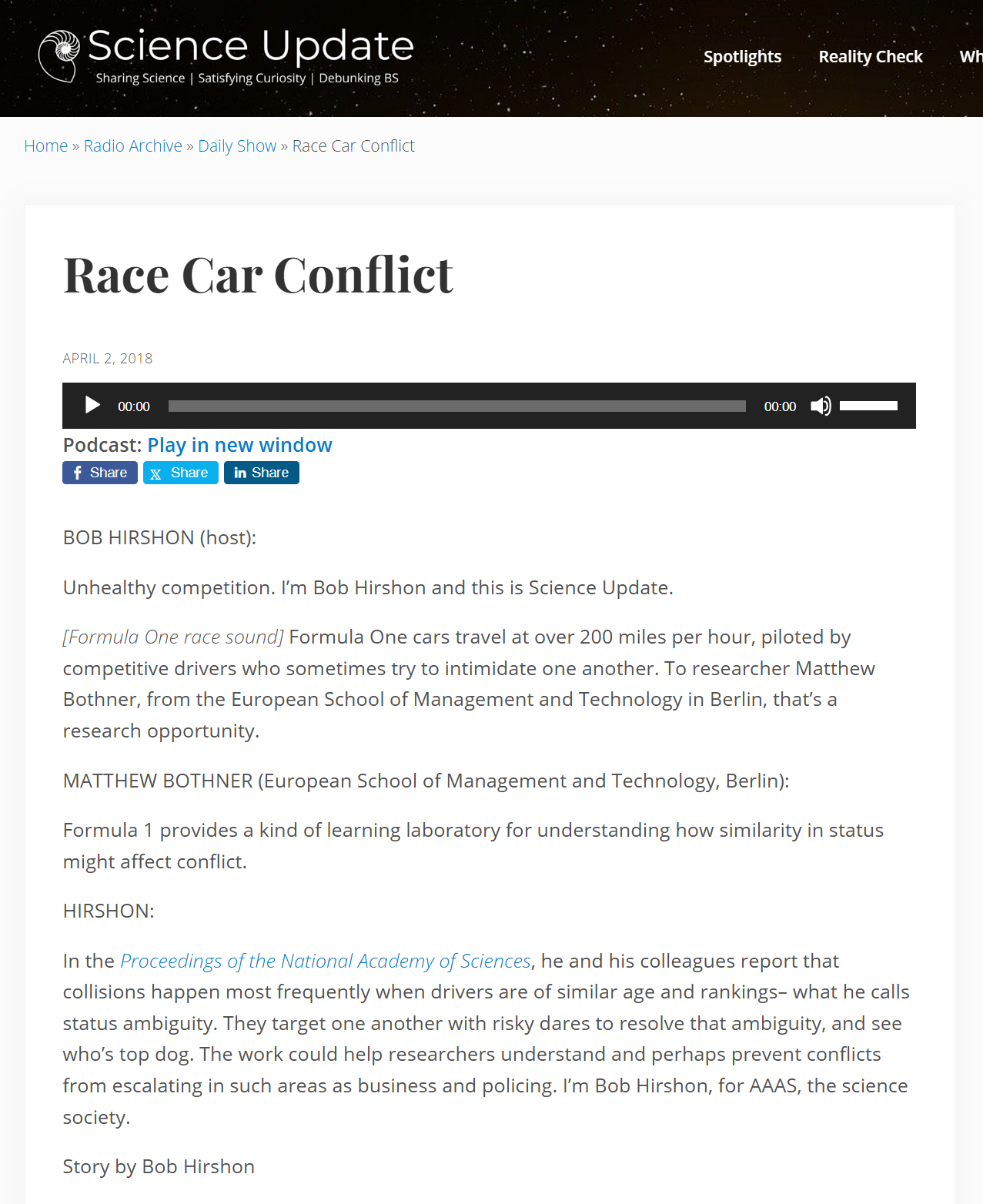 Science Update
Sharing Science | Satisfying Curiosity | Debunking BS

Spotlights Reality Check Wh

Home » Radio Archive » Daily Show » Race Car Conflict

Race Car Conflict

APRIL 2, 2018

00:00 00:00

Podcast: Play in new window
Share Share Share

BOB HIRSHON (host):

Unhealthy competition. I'm Bob Hirshon and this is Science Update.

[Formula One race sound] Formula One cars travel at over 200 miles per hour, piloted by competitive drivers who sometimes try to intimidate one another. To researcher Matthew Bothner, from the European School of Management and Technology in Berlin, that's a research opportunity.

MATTHEW BOTHNER (European School of Management and Technology, Berlin):

Formula 1 provides a kind of learning laboratory for understanding how similarity in status might affect conflict.

HIRSHON:

In the Proceedings of the National Academy of Sciences, he and his colleagues report that collisions happen most frequently when drivers are of similar age and rankings– what he calls status ambiguity. They target one another with risky dares to resolve that ambiguity, and see who's top dog. The work could help researchers understand and perhaps prevent conflicts from escalating in such areas as business and policing. I'm Bob Hirshon, for AAAS, the science society.

Story by Bob Hirshon